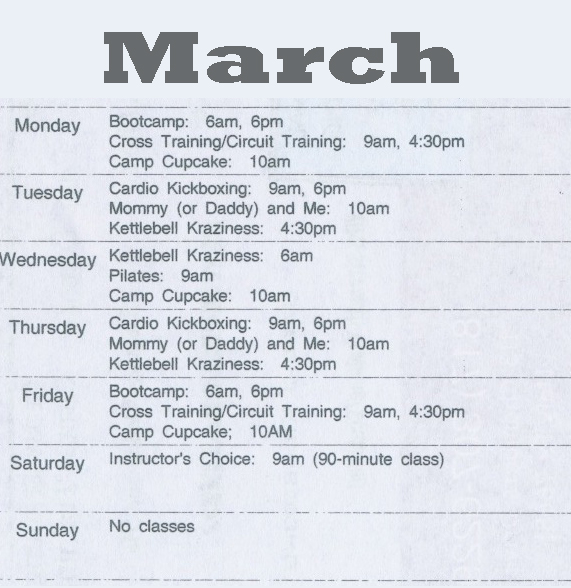 March

Monday
Bootcamp: 6am, 6pm
Cross Training/Circuit Training: 9am, 4:30pm
Camp Cupcake: 10am

Tuesday
Cardio Kickboxing: 9am, 6pm
Mommy (or Daddy) and Me: 10am
Kettlebell Kraziness: 4:30pm

Wednesday
Kettlebell Kraziness: 6am
Pilates: 9am
Camp Cupcake: 10am

Thursday
Cardio Kickboxing: 9am, 6pm
Mommy (or Daddy) and Me: 10am
Kettlebell Kraziness: 4:30pm

Friday
Bootcamp: 6am, 6pm
Cross Training/Circuit Training: 9am, 4:30pm
Camp Cupcake; 10AM

Saturday
Instructor's Choice: 9am (90-minute class)

Sunday
No classes